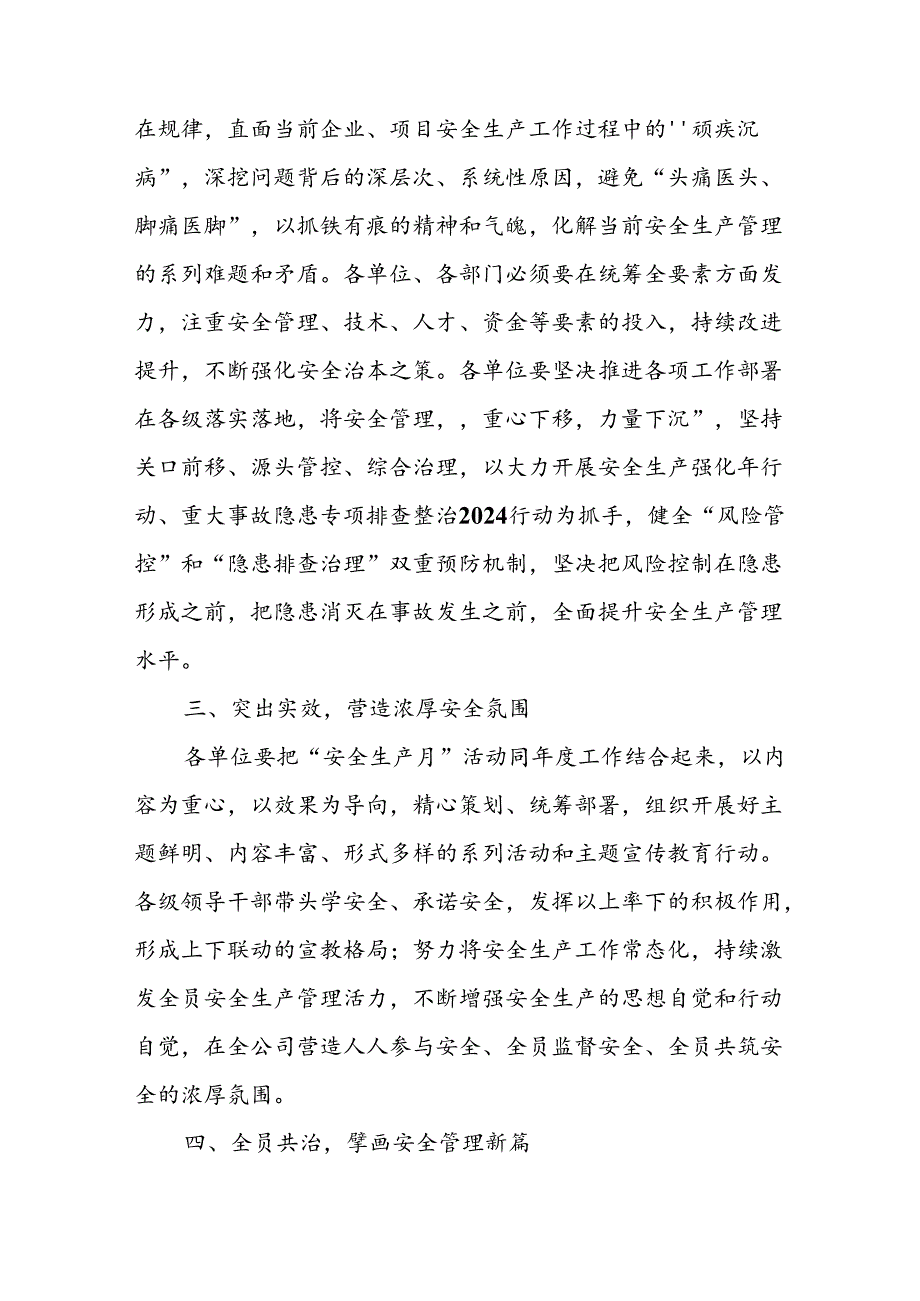 在规律，直面当前企业、项目安全生产工作过程中的''顽疾沉病”，深挖问题背后的深层次、系统性原因，避免“头痛医头、脚痛医脚”，以抓铁有痕的精神和气魄，化解当前安全生产管理的系列难题和矛盾。各单位、各部门必须要在统筹全要素方面发力，注重安全管理、技术、人才、资金等要素的投入，持续改进提升，不断强化安全治本之策。各单位要坚决推进各项工作部署在各级落实落地，将安全管理，，重心下移，力量下沉”，坚持关口前移、源头管控、综合治理，以大力开展安全生产强化年行动、重大事故隐患专项排查整治2024行动为抓手，健全“风险管控”和“隐患排查治理”双重预防机制，坚决把风险控制在隐患形成之前，把隐患消灭在事故发生之前，全面提升安全生产管理水平。

三、突出实效，营造浓厚安全氛围

各单位要把“安全生产月”活动同年度工作结合起来，以内容为重心，以效果为导向，精心策划、统筹部署，组织开展好主题鲜明、内容丰富、形式多样的系列活动和主题宣传教育行动。各级领导干部带头学安全、承诺安全，发挥以上率下的积极作用，形成上下联动的宣教格局；努力将安全生产工作常态化，持续激发全员安全生产管理活力，不断增强安全生产的思想自觉和行动自觉，在全公司营造人人参与安全、全员监督安全、全员共筑安全的浓厚氛围。

四、全员共治，擘画安全管理新篇